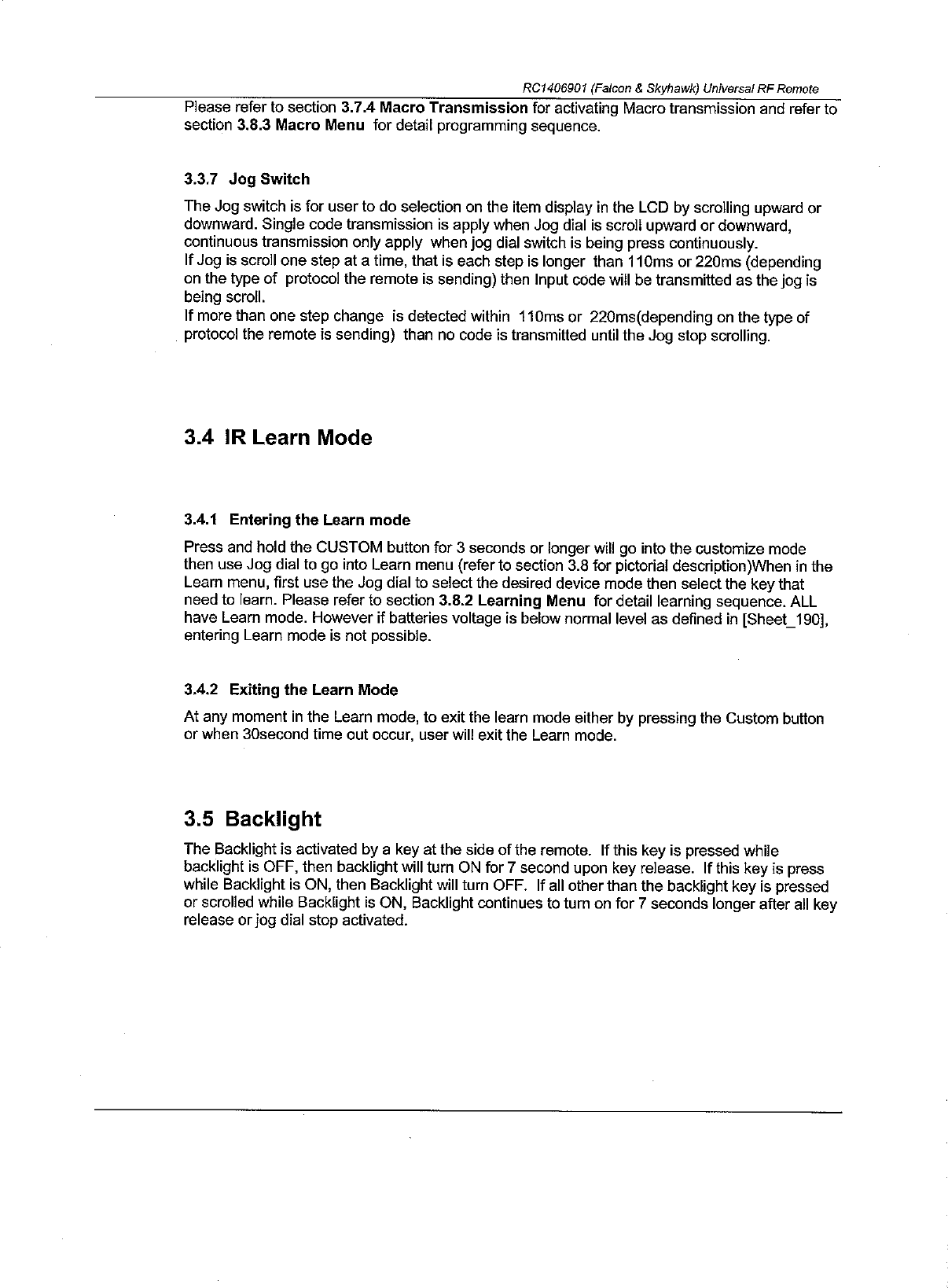 RC1406901 (Falcon & Skyhawk) Universal RF Remote

Please refer to section 3.7.4 Macro Transmission for activating Macro transmission and refer to section 3.8.3 Macro Menu for detail programming sequence.

3.3.7 Jog Switch

The Jog switch is for user to do selection on the item display in the LCD by scrolling upward or downward. Single code transmission is apply when Jog dial is scroll upward or downward, continuous transmission only apply when jog dial switch is being press continuously.
If Jog is scroll one step at a time, that is each step is longer than 110ms or 220ms (depending on the type of protocol the remote is sending) then Input code will be transmitted as the jog is being scroll.
If more than one step change is detected within 110ms or 220ms(depending on the type of protocol the remote is sending) than no code is transmitted until the Jog stop scrolling.

3.4 IR Learn Mode

3.4.1 Entering the Learn mode

Press and hold the CUSTOM button for 3 seconds or longer will go into the customize mode then use Jog dial to go into Learn menu (refer to section 3.8 for pictorial description)When in the Learn menu, first use the Jog dial to select the desired device mode then select the key that need to learn. Please refer to section 3.8.2 Learning Menu for detail learning sequence. ALL have Learn mode. However if batteries voltage is below normal level as defined in [Sheet_190], entering Learn mode is not possible.

3.4.2 Exiting the Learn Mode

At any moment in the Learn mode, to exit the learn mode either by pressing the Custom button or when 30second time out occur, user will exit the Learn mode.

3.5 Backlight

The Backlight is activated by a key at the side of the remote. If this key is pressed while backlight is OFF, then backlight will turn ON for 7 second upon key release. If this key is press while Backlight is ON, then Backlight will turn OFF. If all other than the backlight key is pressed or scrolled while Backlight is ON, Backlight continues to turn on for 7 seconds longer after all key release or jog dial stop activated.